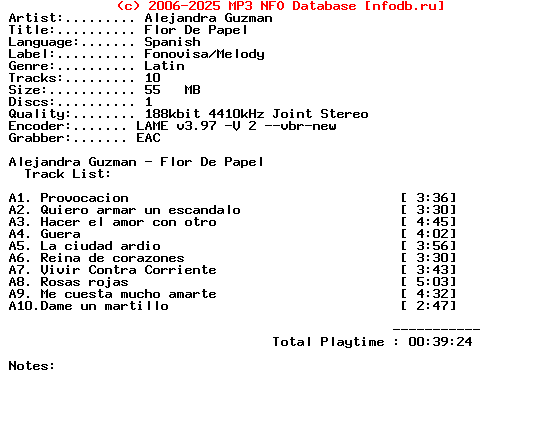 (c) 2006-2025 MP3 NFO Database [nfodb.ru]
Artist:......... Alejandra Guzman
Title:.......... Flor De Papel
Language:....... Spanish
Label:.......... Fonovisa/Melody
Genre:.......... Latin
Tracks:......... 10
Size:........... 55 MB
Discs:.......... 1
Quality:........ 188kbit 4410kHz Joint Stereo
Encoder:....... LAME v3.97 -V 2 --vbr-new
Grabber:....... EAC

Alejandra Guzman - Flor De Papel
Track List:

A1. Provocacion [ 3:36]
A2. Quiero armar un escandalo [ 3:30]
A3. Hacer el amor con otro [ 4:45]
A4. Guera [ 4:02]
A5. La ciudad ardio [ 3:56]
A6. Reina de corazones [ 3:30]
A7. Vivir Contra Corriente [ 3:43]
A8. Rosas rojas [ 5:03]
A9. Me cuesta mucho amarte [ 4:32]
A10.Dame un martillo [ 2:47]

-----------
Total Playtime : 00:39:24

Notes: